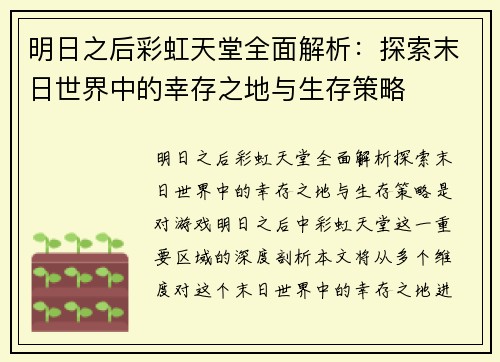 明日之后彩虹天堂全面解析：探索末日世界中的幸存之地与生存策略

明日之后彩虹天堂全面解析探索末日世界中的幸存之地与生存策略是对游戏明日之后中彩虹天堂这一重要区域的深度剖析本文将从多个维度对这个末日世界中的幸存之地进